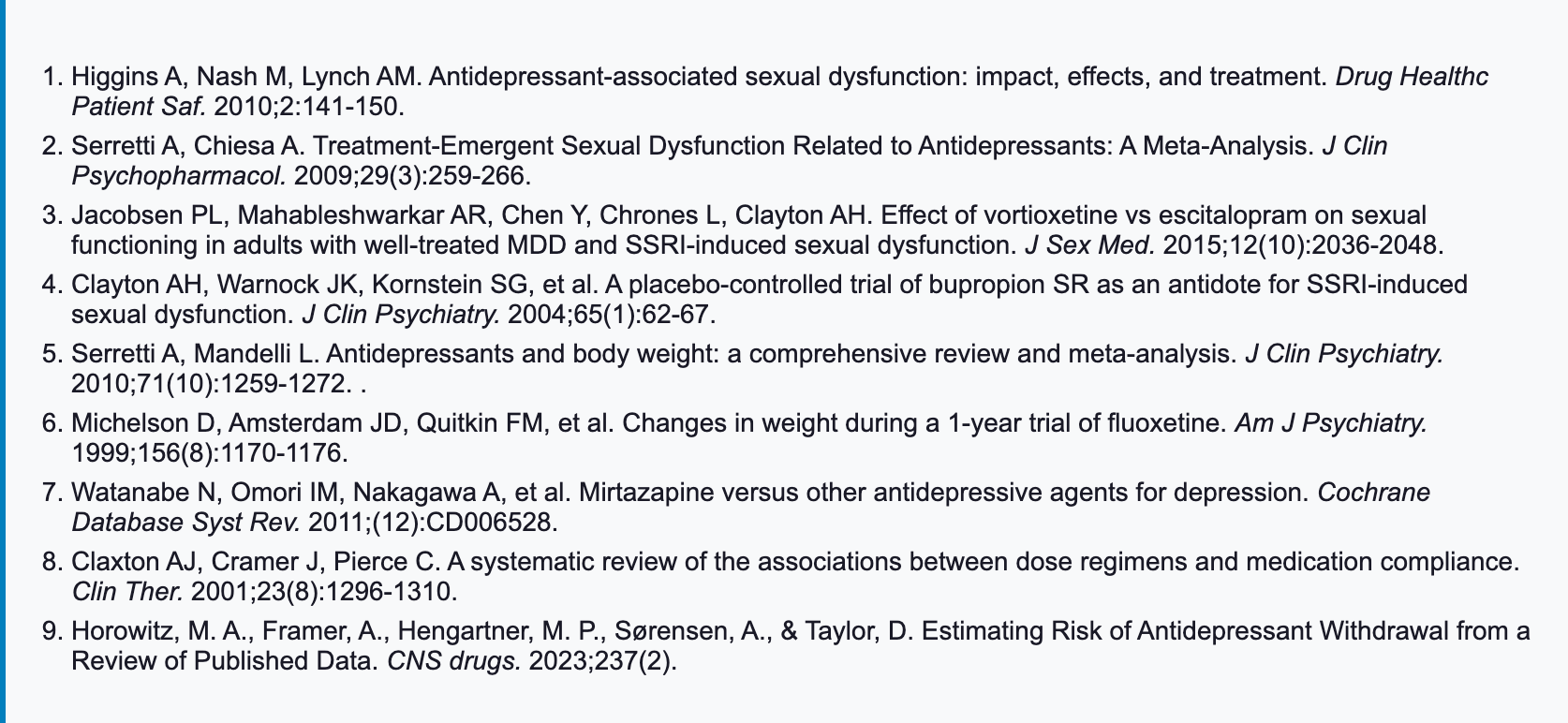 1. Higgins A, Nash M, Lynch AM. Antidepressant-associated sexual dysfunction: impact, effects, and treatment. Drug Healthc Patient Saf. 2010;2:141-150.
2. Serretti A, Chiesa A. Treatment-Emergent Sexual Dysfunction Related to Antidepressants: A Meta-Analysis. J Clin Psychopharmacol. 2009;29(3):259-266.
3. Jacobsen PL, Mahableshwarkar AR, Chen Y, Chrones L, Clayton AH. Effect of vortioxetine vs escitalopram on sexual functioning in adults with well-treated MDD and SSRI-induced sexual dysfunction. J Sex Med. 2015;12(10):2036-2048.
4. Clayton AH, Warnock JK, Kornstein SG, et al. A placebo-controlled trial of bupropion SR as an antidote for SSRI-induced sexual dysfunction. J Clin Psychiatry. 2004;65(1):62-67.
5. Serretti A, Mandelli L. Antidepressants and body weight: a comprehensive review and meta-analysis. J Clin Psychiatry. 2010;71(10):1259-1272. .
6. Michelson D, Amsterdam JD, Quitkin FM, et al. Changes in weight during a 1-year trial of fluoxetine. Am J Psychiatry. 1999;156(8):1170-1176.
7. Watanabe N, Omori IM, Nakagawa A, et al. Mirtazapine versus other antidepressive agents for depression. Cochrane Database Syst Rev. 2011;(12):CD006528.
8. Claxton AJ, Cramer J, Pierce C. A systematic review of the associations between dose regimens and medication compliance. Clin Ther. 2001;23(8):1296-1310.
9. Horowitz, M. A., Framer, A., Hengartner, M. P., Sørensen, A., & Taylor, D. Estimating Risk of Antidepressant Withdrawal from a Review of Published Data. CNS drugs. 2023;237(2).